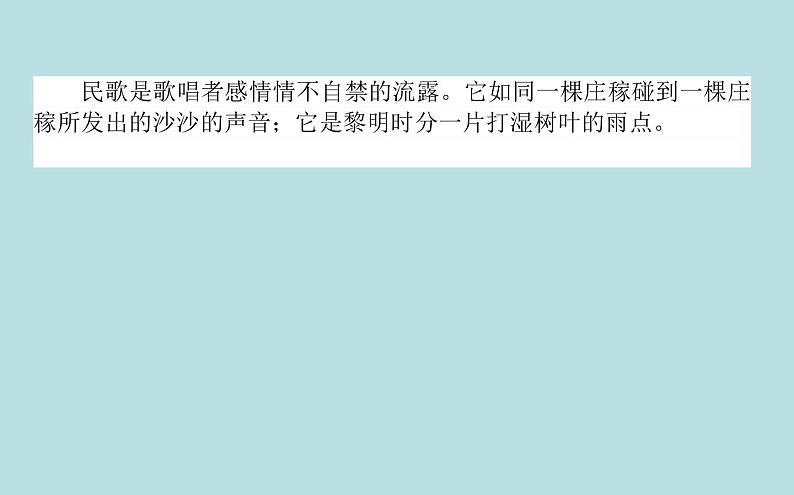 民歌是歌唱者感情情不自禁的流露。它如同一棵庄稼碰到一棵庄稼所发出的沙沙的声音；它是黎明时分一片打湿树叶的雨点。